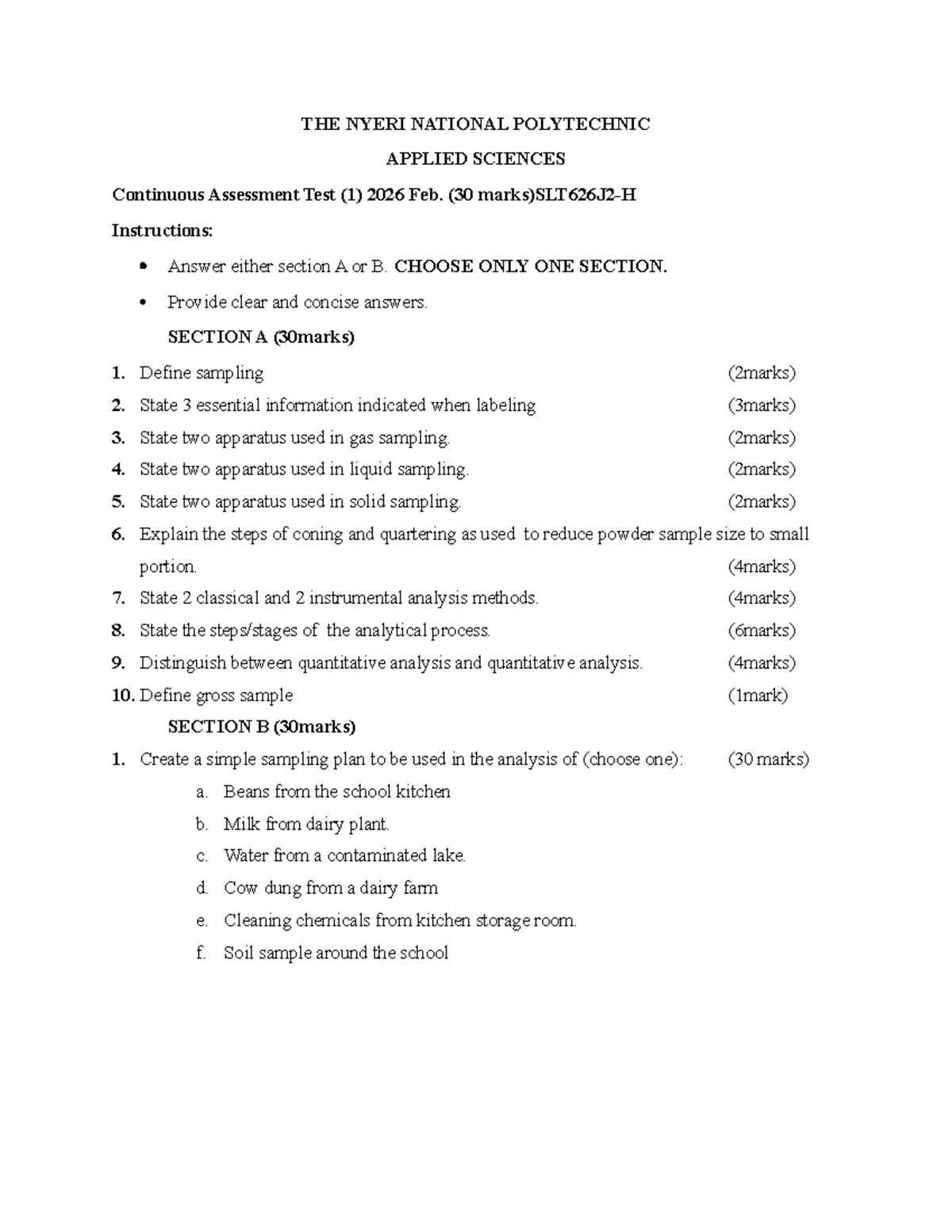 THE NYERI NATIONAL POLYTECHNIC

APPLIED SCIENCES

Continuous Assessment Test (1) 2026 Feb. (30 marks)SLT626J2-H

Instructions:

• Answer either section A or B. CHOOSE ONLY ONE SECTION.
• Provide clear and concise answers.

SECTION A (30marks)

1. Define sampling (2marks)
2. State 3 essential information indicated when labeling (3marks)
3. State two apparatus used in gas sampling. (2marks)
4. State two apparatus used in liquid sampling. (2marks)
5. State two apparatus used in solid sampling. (2marks)
6. Explain the steps of coning and quartering as used to reduce powder sample size to small portion. (4marks)
7. State 2 classical and 2 instrumental analysis methods. (4marks)
8. State the steps/stages of the analytical process. (6marks)
9. Distinguish between quantitative analysis and quantitative analysis. (4marks)
10. Define gross sample (1mark)

SECTION B (30marks)

1. Create a simple sampling plan to be used in the analysis of (choose one): (30 marks)
a. Beans from the school kitchen
b. Milk from dairy plant.
c. Water from a contaminated lake.
d. Cow dung from a dairy farm
e. Cleaning chemicals from kitchen storage room.
f. Soil sample around the school